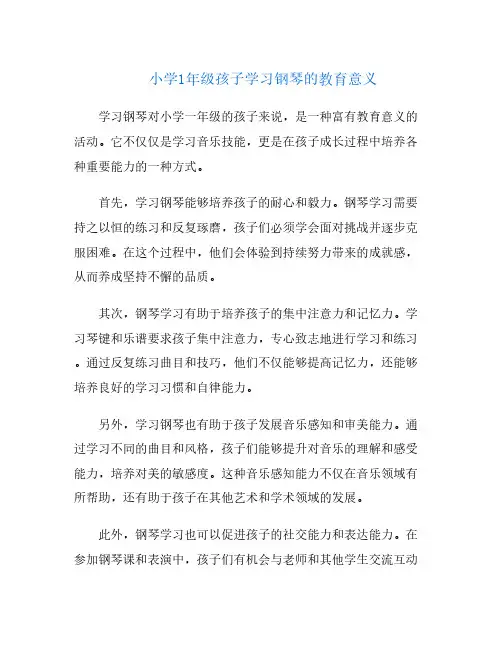 小学1年级孩子学习钢琴的教育意义

学习钢琴对小学一年级的孩子来说，是一种富有教育意义的活动。它不仅仅是学习音乐技能，更是在孩子成长过程中培养各种重要能力的一种方式。

首先，学习钢琴能够培养孩子的耐心和毅力。钢琴学习需要持之以恒的练习和反复琢磨，孩子们必须学会面对挑战并逐步克服困难。在这个过程中，他们会体验到持续努力带来的成就感，从而养成坚持不懈的品质。

其次，钢琴学习有助于培养孩子的集中注意力和记忆力。学习琴键和乐谱要求孩子集中注意力，专心致志地进行学习和练习。通过反复练习曲目和技巧，他们不仅能够提高记忆力，还能够培养良好的学习习惯和自律能力。

另外，学习钢琴也有助于孩子发展音乐感知和审美能力。通过学习不同的曲目和风格，孩子们能够提升对音乐的理解和感受能力，培养对美的敏感度。这种音乐感知能力不仅在音乐领域有所帮助，还有助于孩子在其他艺术和学术领域的发展。

此外，钢琴学习也可以促进孩子的社交能力和表达能力。在参加钢琴课和表演中，孩子们有机会与老师和其他学生交流互动